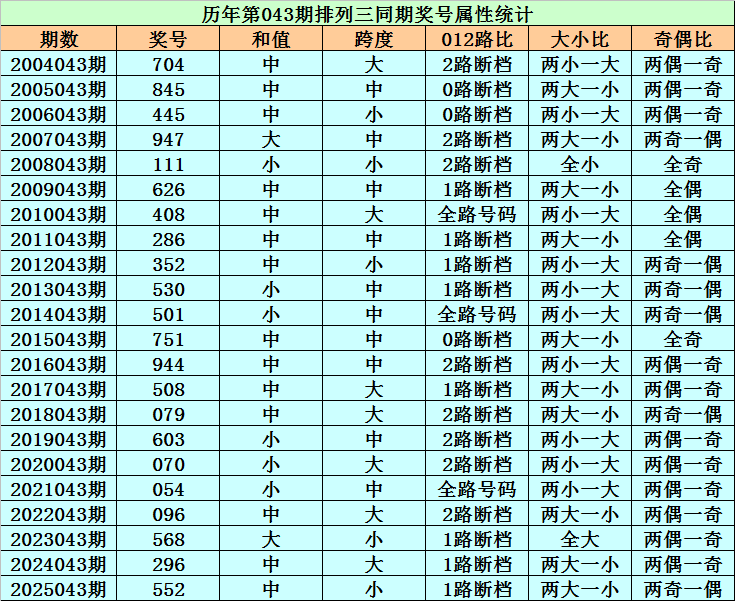 历年第043期排列三同期奖号属性统计

| 期数 | 奖号 | 和值 | 跨度 | 012路比 | 大小比 | 奇偶比 |
|---|---|---|---|---|---|---|
| 2004043期 | 704 | 中 | 大 | 2路断档 | 两小一大 | 两偶一奇 |
| 2005043期 | 845 | 中 | 中 | 0路断档 | 两大一小 | 两偶一奇 |
| 2006043期 | 445 | 中 | 小 | 0路断档 | 两小一大 | 两偶一奇 |
| 2007043期 | 947 | 大 | 中 | 2路断档 | 两大一小 | 两奇一偶 |
| 2008043期 | 111 | 小 | 小 | 2路断档 | 全小 | 全奇 |
| 2009043期 | 626 | 中 | 中 | 1路断档 | 两大一小 | 全偶 |
| 2010043期 | 408 | 中 | 大 | 全路号码 | 两小一大 | 全偶 |
| 2011043期 | 286 | 中 | 中 | 1路断档 | 两大一小 | 全偶 |
| 2012043期 | 352 | 中 | 小 | 1路断档 | 两小一大 | 两奇一偶 |
| 2013043期 | 530 | 小 | 中 | 1路断档 | 两小一大 | 两奇一偶 |
| 2014043期 | 501 | 小 | 中 | 全路号码 | 两小一大 | 两奇一偶 |
| 2015043期 | 751 | 中 | 中 | 0路断档 | 两大一小 | 全奇 |
| 2016043期 | 944 | 中 | 中 | 2路断档 | 两小一大 | 两偶一奇 |
| 2017043期 | 508 | 中 | 大 | 1路断档 | 两大一小 | 两偶一奇 |
| 2018043期 | 079 | 中 | 大 | 2路断档 | 两大一小 | 两奇一偶 |
| 2019043期 | 603 | 小 | 中 | 2路断档 | 两小一大 | 两偶一奇 |
| 2020043期 | 070 | 小 | 大 | 2路断档 | 两小一大 | 两偶一奇 |
| 2021043期 | 054 | 小 | 中 | 全路号码 | 两小一大 | 两偶一奇 |
| 2022043期 | 096 | 中 | 大 | 2路断档 | 两大一小 | 两偶一奇 |
| 2023043期 | 568 | 大 | 小 | 1路断档 | 全大 | 两偶一奇 |
| 2024043期 | 296 | 中 | 大 | 1路断档 | 两大一小 | 两偶一奇 |
| 2025043期 | 552 | 中 | 小 | 1路断档 | 两大一小 | 两奇一偶 |